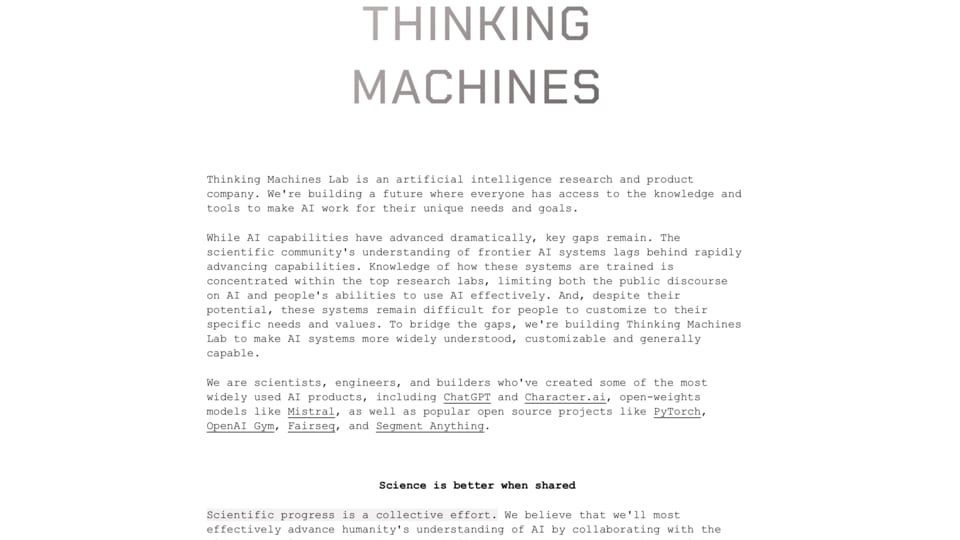 THINKING
MACHINES

Thinking Machines Lab is an artificial intelligence research and product company. We're building a future where everyone has access to the knowledge and tools to make AI work for their unique needs and goals.

While AI capabilities have advanced dramatically, key gaps remain. The scientific community's understanding of frontier AI systems lags behind rapidly advancing capabilities. Knowledge of how these systems are trained is concentrated within the top research labs, limiting both the public discourse on AI and people's abilities to use AI effectively. And, despite their potential, these systems remain difficult for people to customize to their specific needs and values. To bridge the gaps, we're building Thinking Machines Lab to make AI systems more widely understood, customizable and generally capable.

We are scientists, engineers, and builders who've created some of the most widely used AI products, including ChatGPT and Character.ai, open-weights models like Mistral, as well as popular open source projects like PyTorch, OpenAI Gym, Fairseq, and Segment Anything.

Science is better when shared

Scientific progress is a collective effort. We believe that we'll most effectively advance humanity's understanding of AI by collaborating with the